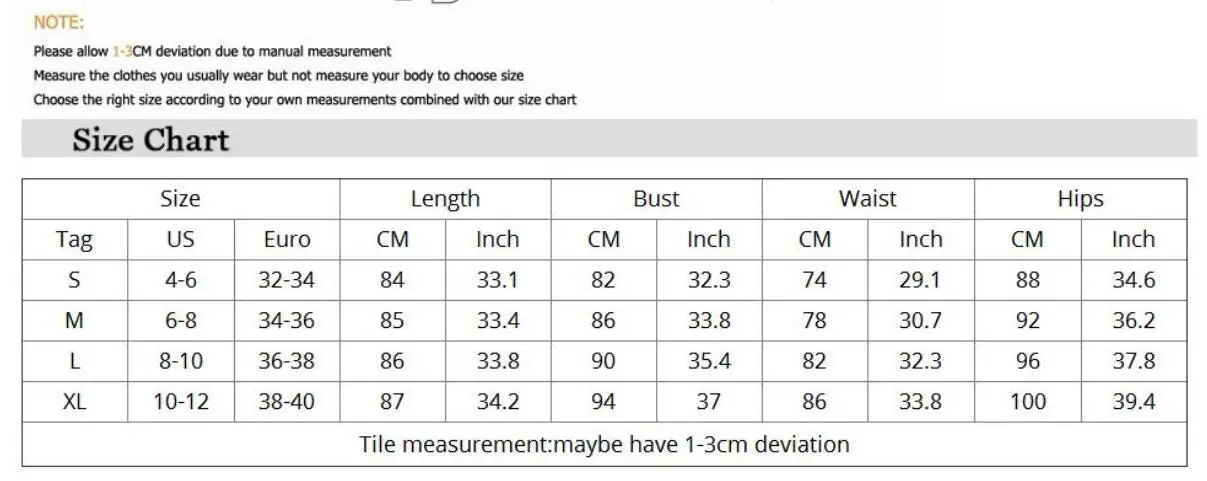 NOTE:

Please allow 1-3CM deviation due to manual measurement
Measure the clothes you usually wear but not measure your body to choose size
Choose the right size according to your own measurements combined with our size chart

Size Chart

| Size | | | Length | | Bust | | Waist | | Hips | |
|---|---|---|---|---|---|---|---|---|---|---|
| Tag | US | Euro | CM | Inch | CM | Inch | CM | Inch | CM | Inch |
| S | 4-6 | 32-34 | 84 | 33.1 | 82 | 32.3 | 74 | 29.1 | 88 | 34.6 |
| M | 6-8 | 34-36 | 85 | 33.4 | 86 | 33.8 | 78 | 30.7 | 92 | 36.2 |
| L | 8-10 | 36-38 | 86 | 33.8 | 90 | 35.4 | 82 | 32.3 | 96 | 37.8 |
| XL | 10-12 | 38-40 | 87 | 34.2 | 94 | 37 | 86 | 33.8 | 100 | 39.4 |
| Tile measurement:maybe have 1-3cm deviation | | | | | | | | | | |